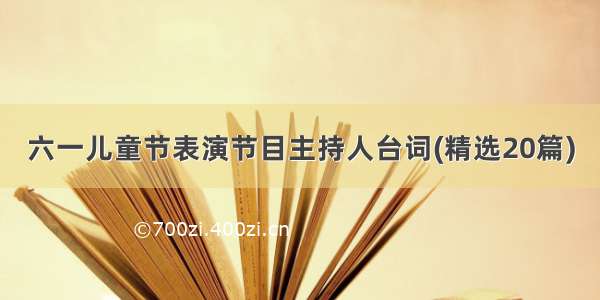 六一儿童节表演节目主持人台词(精选20篇)

©700zi.400zi.cn